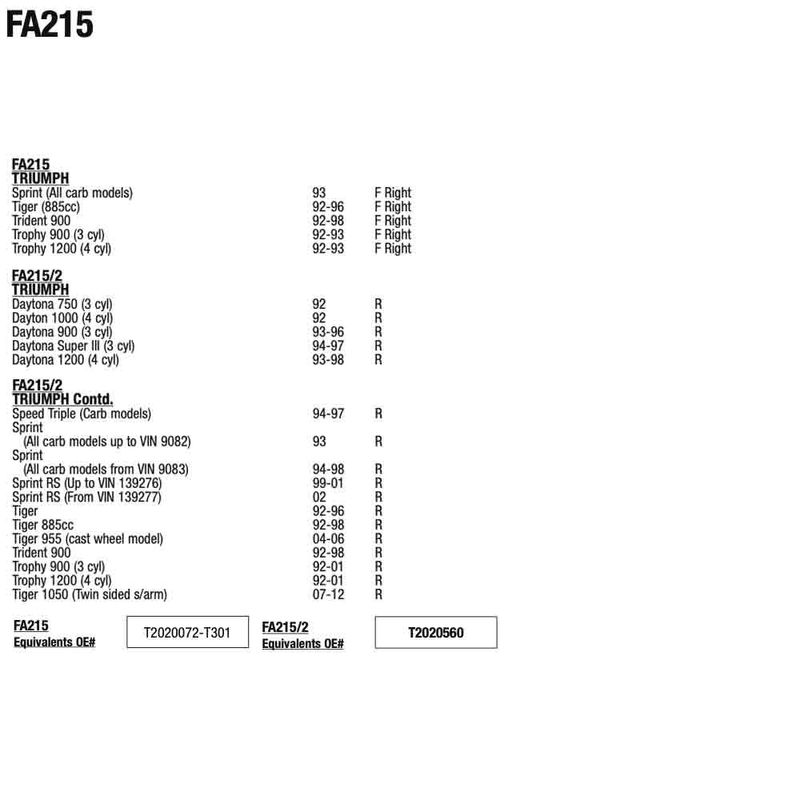 FA215

FA215
TRIUMPH

| | | |
|---|---|---|
| Sprint (All carb models) | 93 | F Right |
| Tiger (885cc) | 92-96 | F Right |
| Trident 900 | 92-98 | F Right |
| Trophy 900 (3 cyl) | 92-93 | F Right |
| Trophy 1200 (4 cyl) | 92-93 | F Right |

FA215/2
TRIUMPH

| | | |
|---|---|---|
| Daytona 750 (3 cyl) | 92 | R |
| Dayton 1000 (4 cyl) | 92 | R |
| Daytona 900 (3 cyl) | 93-96 | R |
| Daytona Super III (3 cyl) | 94-97 | R |
| Daytona 1200 (4 cyl) | 93-98 | R |

FA215/2
TRIUMPH Contd.

| | | |
|---|---|---|
| Speed Triple (Carb models) | 94-97 | R |
| Sprint (All carb models up to VIN 9082) | 93 | R |
| Sprint (All carb models from VIN 9083) | 94-98 | R |
| Sprint RS (Up to VIN 139276) | 99-01 | R |
| Sprint RS (From VIN 139277) | 02 | R |
| Tiger | 92-96 | R |
| Tiger 885cc | 92-98 | R |
| Tiger 955 (cast wheel model) | 04-06 | R |
| Trident 900 | 92-98 | R |
| Trophy 900 (3 cyl) | 92-01 | R |
| Trophy 1200 (4 cyl) | 92-01 | R |
| Tiger 1050 (Twin sided s/arm) | 07-12 | R |

FA215
Equivalents OE#
T2020072-T301

FA215/2
Equivalents OE#
T2020560